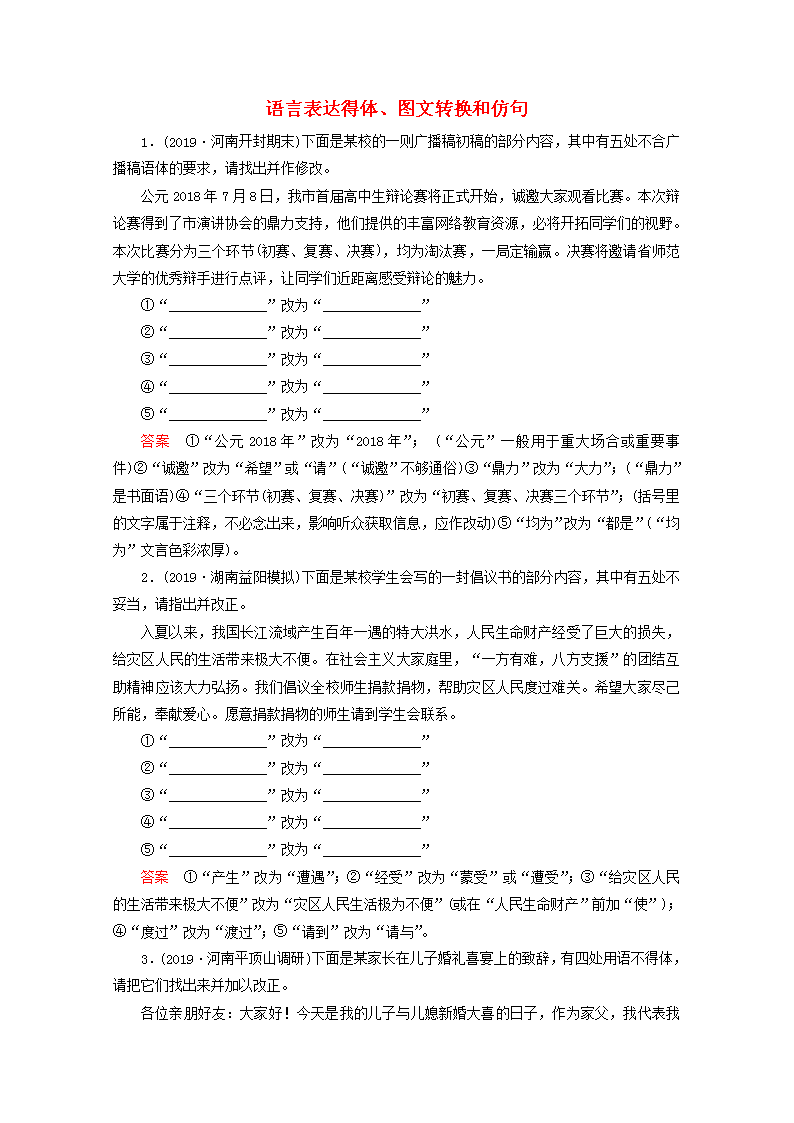 语言表达得体、图文转换和仿句

1．(2019·河南开封期末)下面是某校的一则广播稿初稿的部分内容，其中有五处不合广播稿语体的要求，请找出并作修改。

公元 2018 年 7 月 8 日，我市首届高中生辩论赛将正式开始，诚邀大家观看比赛。本次辩论赛得到了市演讲协会的鼎力支持，他们提供的丰富网络教育资源，必将开拓同学们的视野。本次比赛分为三个环节(初赛、复赛、决赛)，均为淘汰赛，一局定输赢。决赛将邀请省师范大学的优秀辩手进行点评，让同学们近距离感受辩论的魅力。

①“____________”改为“____________”
②“____________”改为“____________”
③“____________”改为“____________”
④“____________”改为“____________”
⑤“____________”改为“____________”

答案　①“公元 2018 年”改为“2018 年”；(“公元”一般用于重大场合或重要事件)②“诚邀”改为“希望”或“请”(“诚邀”不够通俗)③“鼎力”改为“大力”；(“鼎力”是书面语)④“三个环节(初赛、复赛、决赛)”改为“初赛、复赛、决赛三个环节”；(括号里的文字属于注释，不必念出来，影响听众获取信息，应作改动)⑤“均为”改为“都是”(“均为”文言色彩浓厚)。

2．(2019·湖南益阳模拟)下面是某校学生会写的一封倡议书的部分内容，其中有五处不妥当，请指出并改正。

入夏以来，我国长江流域产生百年一遇的特大洪水，人民生命财产经受了巨大的损失，给灾区人民的生活带来极大不便。在社会主义大家庭里，“一方有难，八方支援”的团结互助精神应该大力弘扬。我们倡议全校师生捐款捐物，帮助灾区人民度过难关。希望大家尽己所能，奉献爱心。愿意捐款捐物的师生请到学生会联系。

①“____________”改为“____________”
②“____________”改为“____________”
③“____________”改为“____________”
④“____________”改为“____________”
⑤“____________”改为“____________”

答案　①“产生”改为“遭遇”；②“经受”改为“蒙受”或“遭受”；③“给灾区人民的生活带来极大不便”改为“灾区人民生活极为不便”(或在“人民生命财产”前加“使”)；④“度过”改为“渡过”；⑤“请到”改为“请与”。

3．(2019·河南平顶山调研)下面是某家长在儿子婚礼喜宴上的致辞，有四处用语不得体，请把它们找出来并加以改正。

各位亲朋好友：大家好！今天是我的儿子与儿媳新婚大喜的日子，作为家父，我代表我